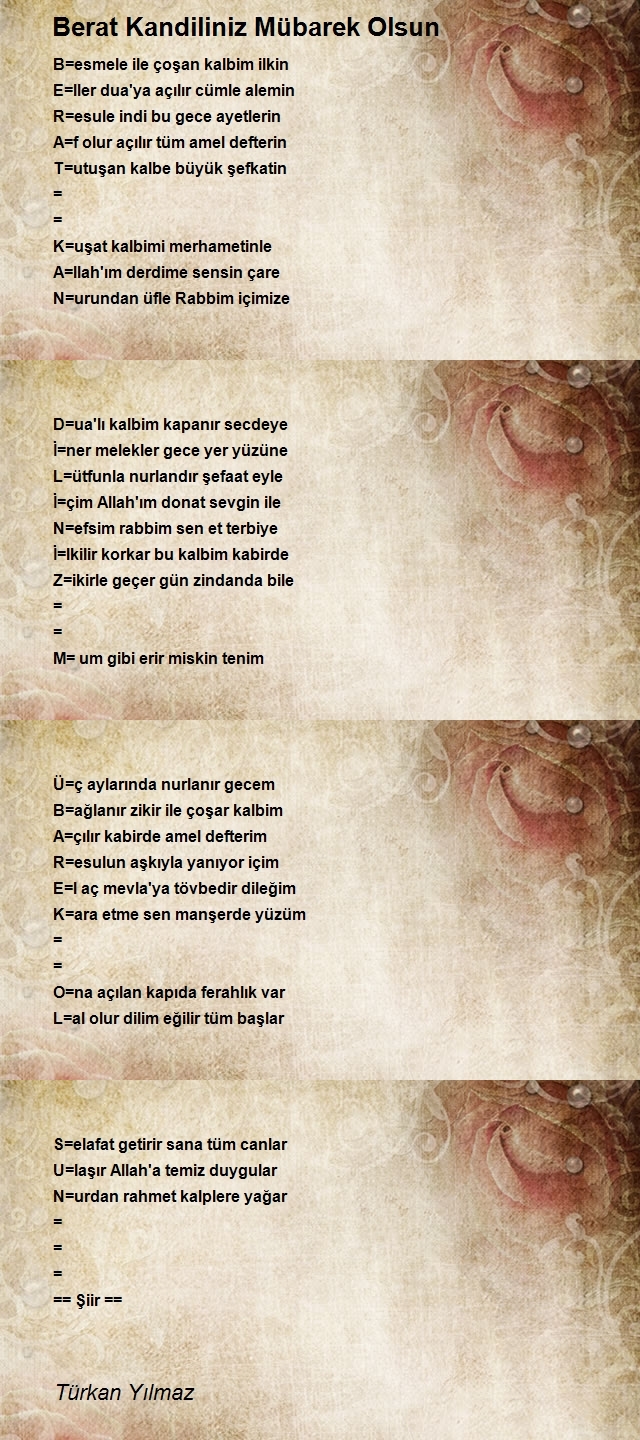 Berat Kandiliniz Mübarek Olsun

B=esmele ile çoşan kalbim ilkin
E=ller dua'ya açılır cümle alemin
R=esule indi bu gece ayetlerin
A=f olur açılır tüm amel defterin
T=utuşan kalbe büyük şefkatin
=
=
K=uşat kalbimi merhametinle
A=llah'ım derdime sensin çare
N=urundan üfle Rabbim içimize

D=ua'lı kalbim kapanır secdeye
İ=ner melekler gece yer yüzüne
L=ütfunla nurlandır şefaat eyle
İ=çim Allah'ım donat sevgin ile
N=efsim rabbim sen et terbiye
İ=lkilir korkar bu kalbim kabirde
Z=ikirle geçer gün zindanda bile
=
=
M= um gibi erir miskin tenim

Ü=ç aylarında nurlanır gecem
B=ağlanır zikir ile çoşar kalbim
A=çılır kabirde amel defterim
R=esulun aşkıyla yanıyor içim
E=l aç mevla'ya tövbedir dileğim
K=ara etme sen manşerde yüzüm
=
=
O=na açılan kapıda ferahlık var
L=al olur dilim eğilir tüm başlar

S=elafat getirir sana tüm canlar
U=laşır Allah'a temiz duygular
N=urdan rahmet kalplere yağar
=
=
=
== Şiir ==

Türkan Yılmaz